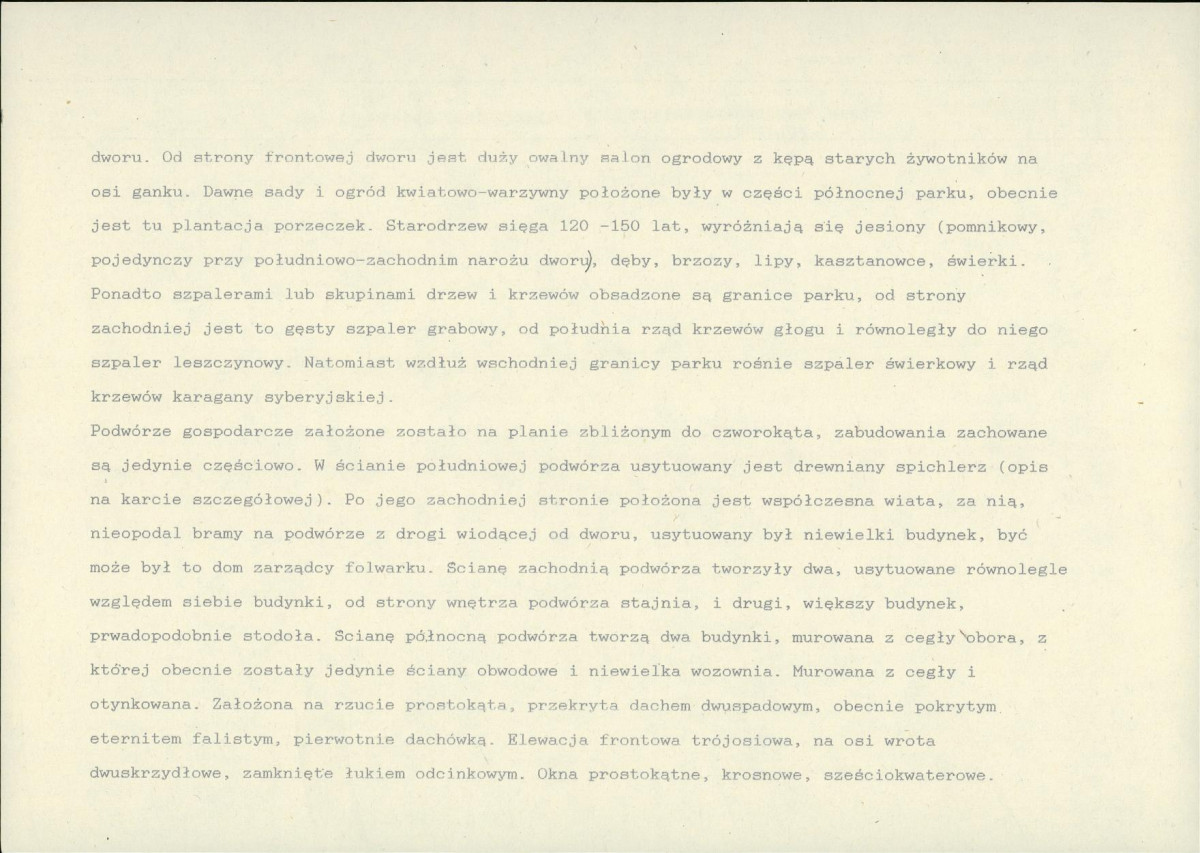 dworu. Od strony frontowej dworu jest duży owalny salon ogrodowy z kępą starych żywotników na osi ganku. Dawne sady i ogród kwiatowo-warzywny położone były w części północnej parku, obecnie jest tu plantacja porzeczek. Starodrzew sięga 120 -150 lat, wyróżniają się jesiony (pomnikowy, pojedynczy przy południowo-zachodnim narożu dworu), dęby, brzozy, lipy, kasztanowce, świerki. Ponadto szpalerami lub skupinami drzew i krzewów obsadzone są granice parku, od strony zachodniej jest to gęsty szpaler grabowy, od południa rząd krzewów głogu i równoległy do niego szpaler leszczynowy. Natomiast wzdłuż wschodniej granicy parku rośnie szpaler świerkowy i rząd krzewów karagany syberyjskiej.
Podwórze gospodarcze założone zostało na planie zbliżonym do czworokąta, zabudowania zachowane są jedynie częściowo. W ścianie południowej podwórza usytuowany jest drewniany spichlerz (opis na karcie szczegółowej). Po jego zachodniej stronie położona jest współczesna wiata, za nią, nieopodal bramy na podwórze z drogi wiodącej od dworu, usytuowany był niewielki budynek, być może był to dom zarządcy folwarku. Scianę zachodnią podwórza tworzyły dwa, usytuowane równolegle względem siebie budynki, od strony wnętrza podwórza stajnia, i drugi, większy budynek, prwadopodobnie stodoła. Scianę północną podwórza tworzą dwa budynki, murowana z cegły obora, z której obecnie zostały jedynie ściany obwodowe i niewielka wozownia. Murowana z cegły i otynkowana. Założona na rzucie prostokąta, przekryta dachem dwuspadowym, obecnie pokrytym eternitem falistym, pierwotnie dachówką. Elewacja frontowa trójosiowa, na osi wrota dwuskrzydłowe, zamknięte łukiem odcinkowym. Okna prostokątne, krosnowe, sześciokwaterowe.